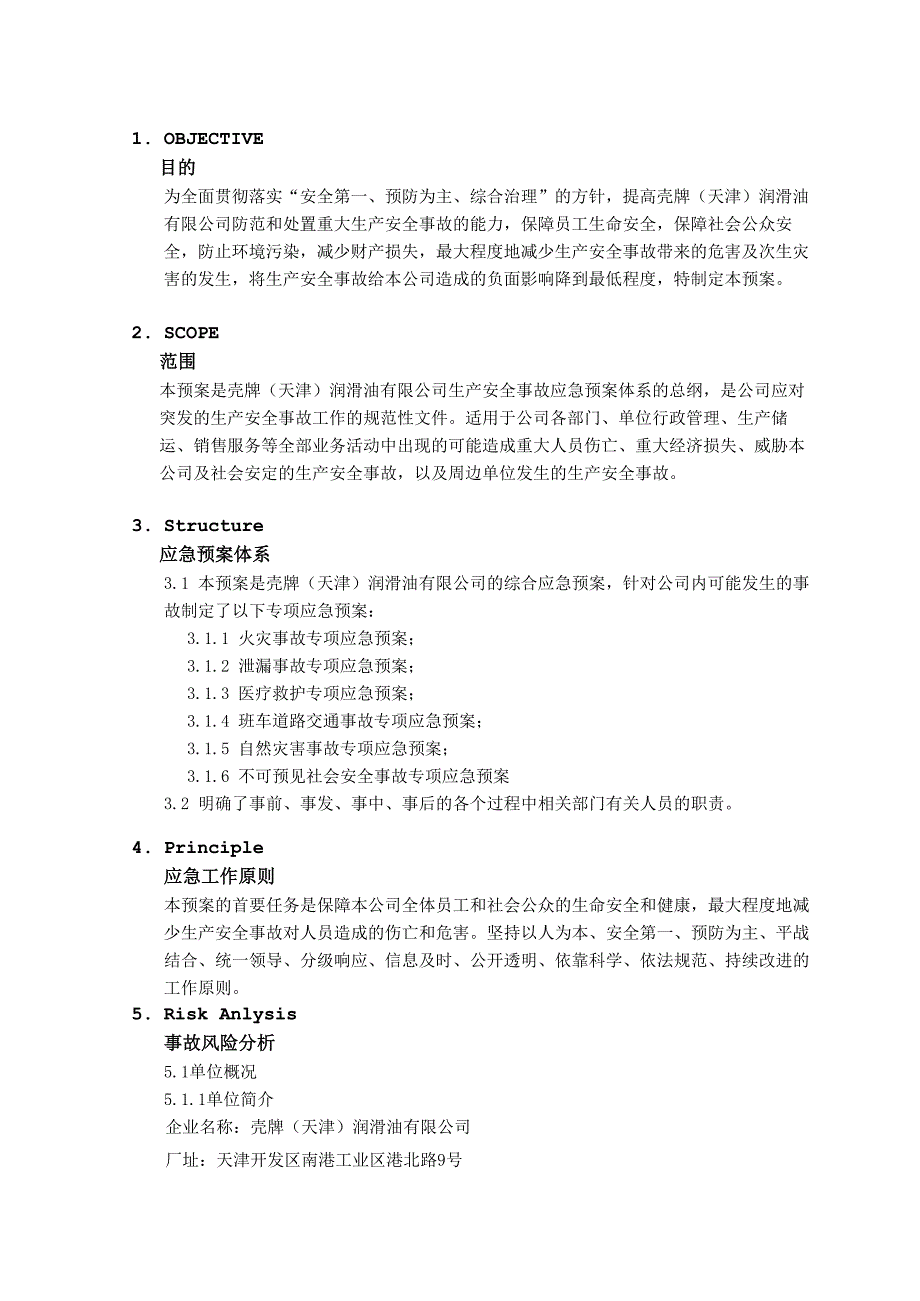 1. OBJECTIVE

目的

为全面贯彻落实“安全第一、预防为主、综合治理”的方针，提高壳牌（天津）润滑油有限公司防范和处置重大生产安全事故的能力，保障员工生命安全，保障社会公众安全，防止环境污染，减少财产损失，最大程度地减少生产安全事故带来的危害及次生灾害的发生，将生产安全事故给本公司造成的负面影响降到最低程度，特制定本预案。

2. SCOPE

范围

本预案是壳牌（天津）润滑油有限公司生产安全事故应急预案体系的总纲，是公司应对突发的生产安全事故工作的规范性文件。适用于公司各部门、单位行政管理、生产储运、销售服务等全部业务活动中出现的可能造成重大人员伤亡、重大经济损失、威胁本公司及社会安定的生产安全事故，以及周边单位发生的生产安全事故。

3. Structure

应急预案体系

3.1 本预案是壳牌（天津）润滑油有限公司的综合应急预案，针对公司内可能发生的事故制定了以下专项应急预案：

3.1.1 火灾事故专项应急预案；

3.1.2 泄漏事故专项应急预案；

3.1.3 医疗救护专项应急预案；

3.1.4 班车道路交通事故专项应急预案；

3.1.5 自然灾害事故专项应急预案；

3.1.6 不可预见社会安全事故专项应急预案

3.2 明确了事前、事发、事中、事后的各个过程中相关部门有关人员的职责。

4. Principle

应急工作原则

本预案的首要任务是保障本公司全体员工和社会公众的生命安全和健康，最大程度地减少生产安全事故对人员造成的伤亡和危害。坚持以人为本、安全第一、预防为主、平战结合、统一领导、分级响应、信息及时、公开透明、依靠科学、依法规范、持续改进的工作原则。

5. Risk Anlysis

事故风险分析

5.1单位概况

5.1.1单位简介

企业名称：壳牌（天津）润滑油有限公司

厂址：天津开发区南港工业区港北路9号